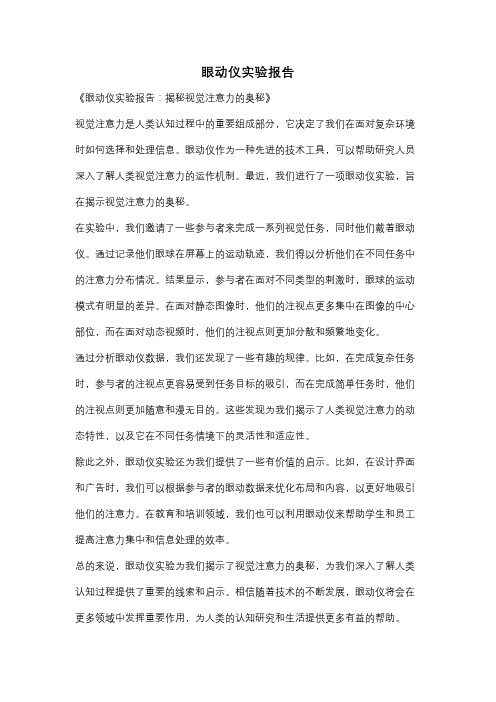 眼动仪实验报告

《眼动仪实验报告：揭秘视觉注意力的奥秘》

视觉注意力是人类认知过程中的重要组成部分，它决定了我们在面对复杂环境时如何选择和处理信息。眼动仪作为一种先进的技术工具，可以帮助研究人员深入了解人类视觉注意力的运作机制。最近，我们进行了一项眼动仪实验，旨在揭示视觉注意力的奥秘。

在实验中，我们邀请了一些参与者来完成一系列视觉任务，同时他们戴着眼动仪。通过记录他们眼球在屏幕上的运动轨迹，我们得以分析他们在不同任务中的注意力分布情况。结果显示，参与者在面对不同类型的刺激时，眼球的运动模式有明显的差异。在面对静态图像时，他们的注视点更多集中在图像的中心部位，而在面对动态视频时，他们的注视点则更加分散和频繁地变化。

通过分析眼动仪数据，我们还发现了一些有趣的规律。比如，在完成复杂任务时，参与者的注视点更容易受到任务目标的吸引，而在完成简单任务时，他们的注视点则更加随意和漫无目的。这些发现为我们揭示了人类视觉注意力的动态特性，以及它在不同任务情境下的灵活性和适应性。

除此之外，眼动仪实验还为我们提供了一些有价值的启示。比如，在设计界面和广告时，我们可以根据参与者的眼动数据来优化布局和内容，以更好地吸引他们的注意力。在教育和培训领域，我们也可以利用眼动仪来帮助学生和员工提高注意力集中和信息处理的效率。

总的来说，眼动仪实验为我们揭示了视觉注意力的奥秘，为我们深入了解人类认知过程提供了重要的线索和启示。相信随着技术的不断发展，眼动仪将会在更多领域中发挥重要作用，为人类的认知研究和生活提供更多有益的帮助。